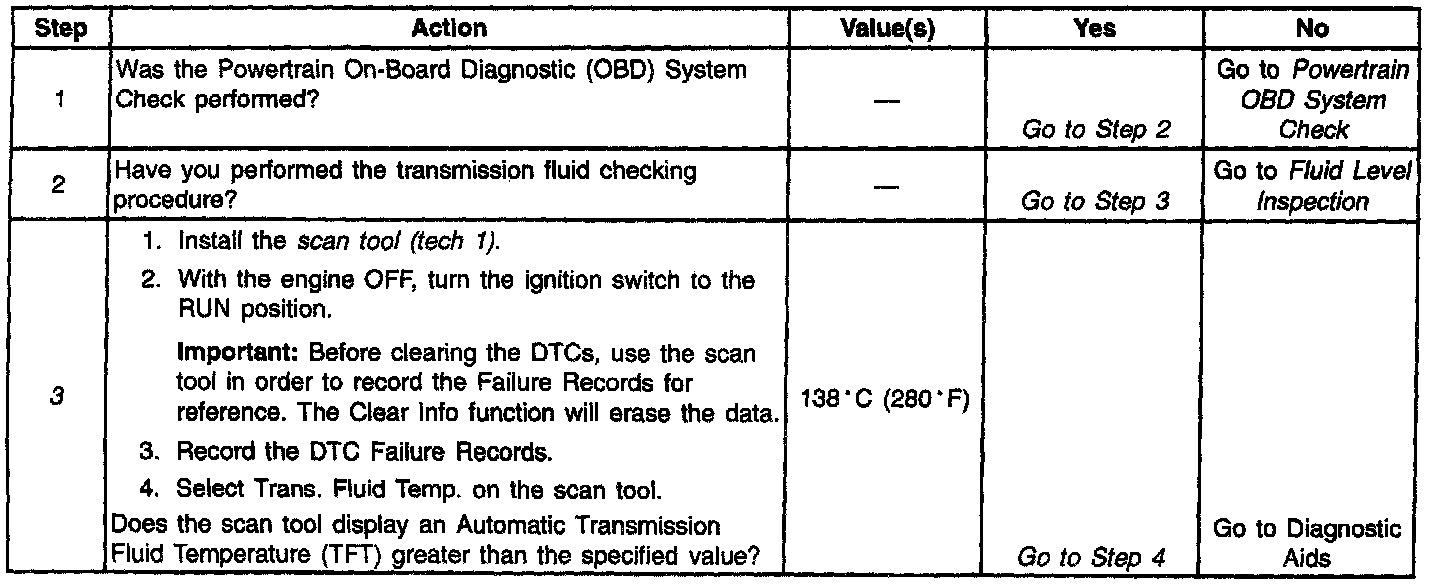 | Step | Action | Value(s) | Yes | No |
|---|---|---|---|---|
| 1 | Was the Powertrain On-Board Diagnostic (OBD) System Check performed? | — | Go to Step 2 | Go to Powertrain OBD System Check |
| 2 | Have you performed the transmission fluid checking procedure? | — | Go to Step 3 | Go to Fluid Level Inspection |
| 3 | 1. Install the scan tool (tech 1). 2. With the engine OFF, turn the ignition switch to the RUN position. Important: Before clearing the DTCs, use the scan tool in order to record the Failure Records for reference. The Clear Info function will erase the data. 3. Record the DTC Failure Records. 4. Select Trans. Fluid Temp. on the scan tool. Does the scan tool display an Automatic Transmission Fluid Temperature (TFT) greater than the specified value? | 138°C (280°F) | Go to Step 4 | Go to Diagnostic Aids |